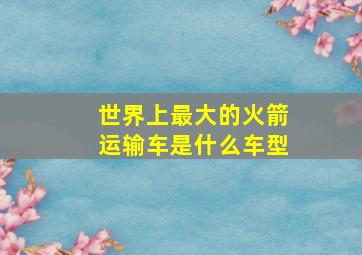 世界上最大的火箭运输车是什么车型